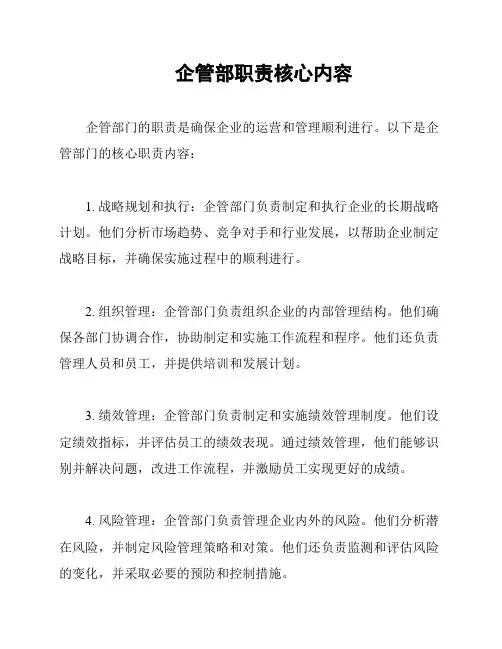 企管部职责核心内容

企管部门的职责是确保企业的运营和管理顺利进行。以下是企管部门的核心职责内容：

1. 战略规划和执行：企管部门负责制定和执行企业的长期战略计划。他们分析市场趋势、竞争对手和行业发展，以帮助企业制定战略目标，并确保实施过程中的顺利进行。

2. 组织管理：企管部门负责组织企业的内部管理结构。他们确保各部门协调合作，协助制定和实施工作流程和程序。他们还负责管理人员和员工，并提供培训和发展计划。

3. 绩效管理：企管部门负责制定和实施绩效管理制度。他们设定绩效指标，并评估员工的绩效表现。通过绩效管理，他们能够识别并解决问题，改进工作流程，并激励员工实现更好的成绩。

4. 风险管理：企管部门负责管理企业内外的风险。他们分析潜在风险，并制定风险管理策略和对策。他们还负责监测和评估风险的变化，并采取必要的预防和控制措施。